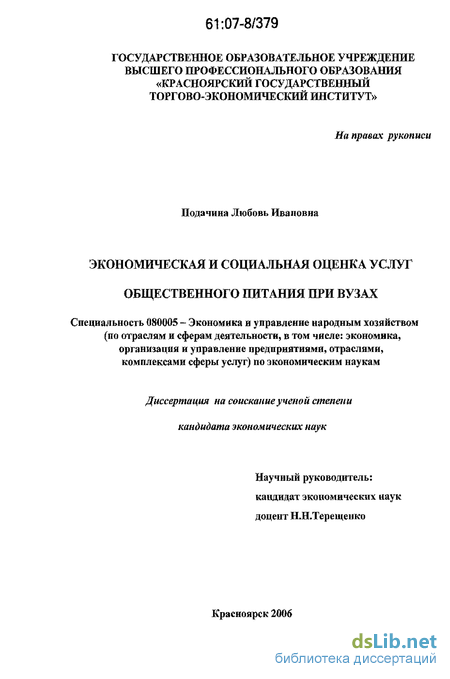 61:07-8/379

ГОСУДАРСТВЕННОЕ ОБРАЗОВАТЕЛЬНОЕ УЧРЕЖДЕНИЕ ВЫСШЕГО ПРОФЕССИОНАЛЬНОГО ОБРАЗОВАНИЯ «КРАСНОЯРСКИЙ ГОСУДАРСТВЕННЫЙ ТОРГОВО-ЭКОНОМИЧЕСКИЙ ИНСТИТУТ»

На правах рукописи

Подачина Любовь Ивановна

ЭКОНОМИЧЕСКАЯ И СОЦИАЛЬНАЯ ОЦЕНКА УСЛУГ

ОБЩЕСТВЕННОГО ПИТАНИЯ ПРИ ВУЗАХ

Специальность 080005 – Экономика и управление народным хозяйством (по отраслям и сферам деятельности, в том числе: экономика, организация и управление предприятиями, отраслями, комплексами сферы услуг) по экономическим наукам

Диссертация на соискание ученой степени

кандидата экономических наук

Научный руководитель:
кандидат экономических наук
доцент Н.Н.Терещенко

Красноярск 2006

dsLib.net
библиотека диссертаций